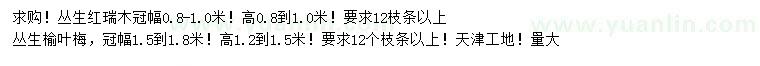 求购！丛生红瑞木冠幅0.8-1.0米！高0.8到1.0米！要求12枝条以上
丛生榆叶梅，冠幅1.5到1.8米！高1.2到1.5米！要求12个枝条以上！天津工地！量大
www.yuanlin.com